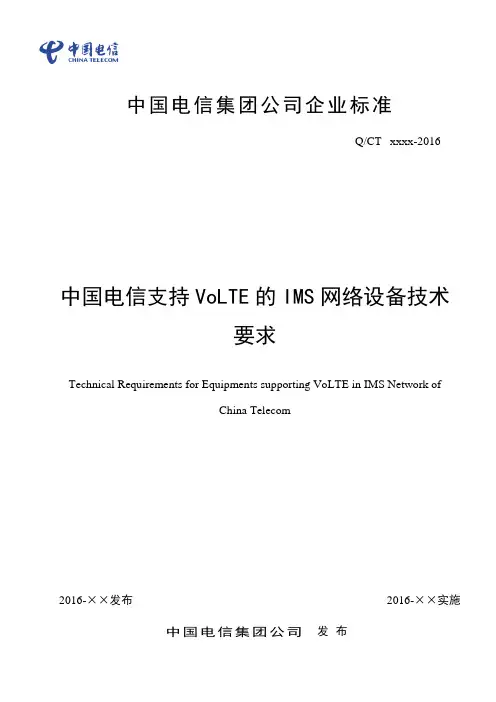 中国电信
CHINA TELECOM

中国电信集团公司企业标准

Q/CT xxxx-2016

中国电信支持VoLTE的IMS网络设备技术要求

Technical Requirements for Equipments supporting VoLTE in IMS Network of China Telecom

2016-××发布

2016-××实施

中国电信集团公司 发布